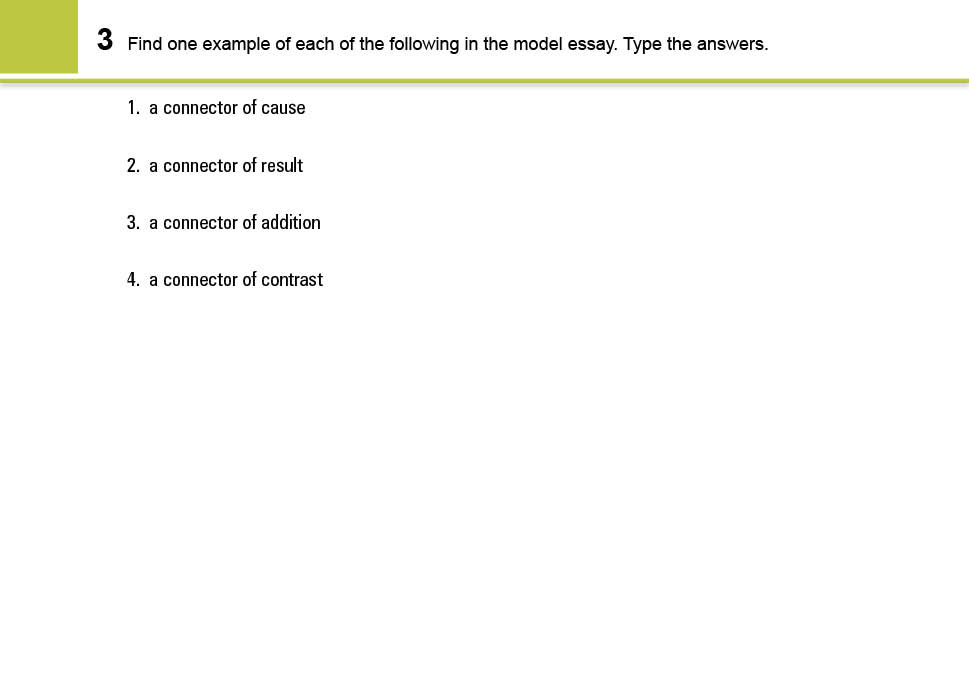 3 Find one example of each of the following in the model essay. Type the answers.

1. a connector of cause

2. a connector of result

3. a connector of addition

4. a connector of contrast